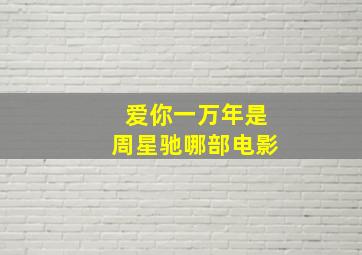 爱你一万年是
周星驰哪部电影